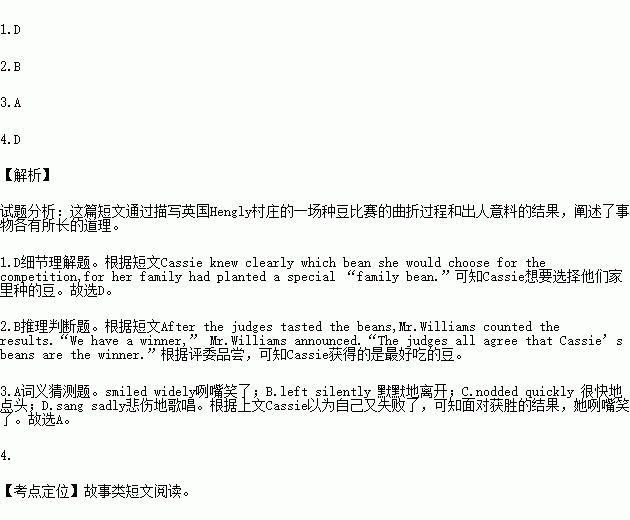 1.D

2.B

3.A

4.D

【解析】

试题分析：这篇短文通过描写英国Hengly村庄的一场种豆比赛的曲折过程和出人意料的结果，阐述了事物各有所长的道理。

1.D细节理解题。根据短文Cassie knew clearly which bean she would choose for the competition,for her family had planted a special “family bean.”可知Cassie想要选择他们家里种的豆。故选D。

2.B推理判断题。根据短文After the judges tasted the beans,Mr.Williams counted the results.“We have a winner,” Mr.Williams announced.“The judges all agree that Cassie’s beans are the winner.”根据评委品尝，可知Cassie获得的是最好吃的豆。

3.A词义猜测题。smiled widely咧嘴笑了；B.left silently 默默地离开；C.nodded quickly 很快地点头；D.sang sadly悲伤地歌唱。根据上文Cassie以为自己又失败了，可知面对获胜的结果，她咧嘴笑了。故选A。

4.

【考点定位】故事类短文阅读。